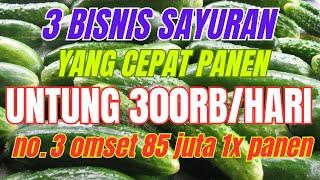 3 BISNIS SAYURAN
YANG CEPAT PANEN
UNTUNG 300RB/HARI
no. 3 omset 85 juta 1x panen